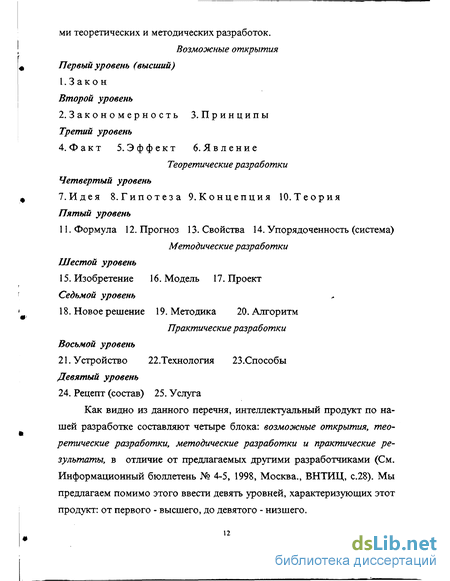 ми теоретических и методических разработок.

Возможные открытия

Первый уровень (высший)

1. Закон

Второй уровень

2. Закономерность 3. Принципы

Третий уровень

4. Факт 5. Эффект 6. Явление

Теоретические разработки

Четвертый уровень

7. Идея 8. Гипотеза 9. Концепция 10. Теория

Пятый уровень

11. Формула 12. Прогноз 13. Свойства 14. Упорядоченность (система)

Методические разработки

Шестой уровень

15. Изобретение 16. Модель 17. Проект

Седьмой уровень

18. Новое решение 19. Методика 20. Алгоритм

Практические разработки

Восьмой уровень

21. Устройство 22.Технология 23.Способы

Девятый уровень

24. Рецепт (состав) 25. Услуга

Как видно из данного перечня, интеллектуальный продукт по нашей разработке составляют четыре блока: возможные открытия, теоретические разработки, методические разработки и практические результаты, в отличие от предлагаемых другими разработчиками (См. Информационный бюллетень № 4-5, 1998, Москва., ВНТИЦ, с.28). Мы предлагаем помимо этого ввести девять уровней, характеризующих этот продукт: от первого - высшего, до девятого - низшего.

12

dsLib.net
библиотека диссертаций